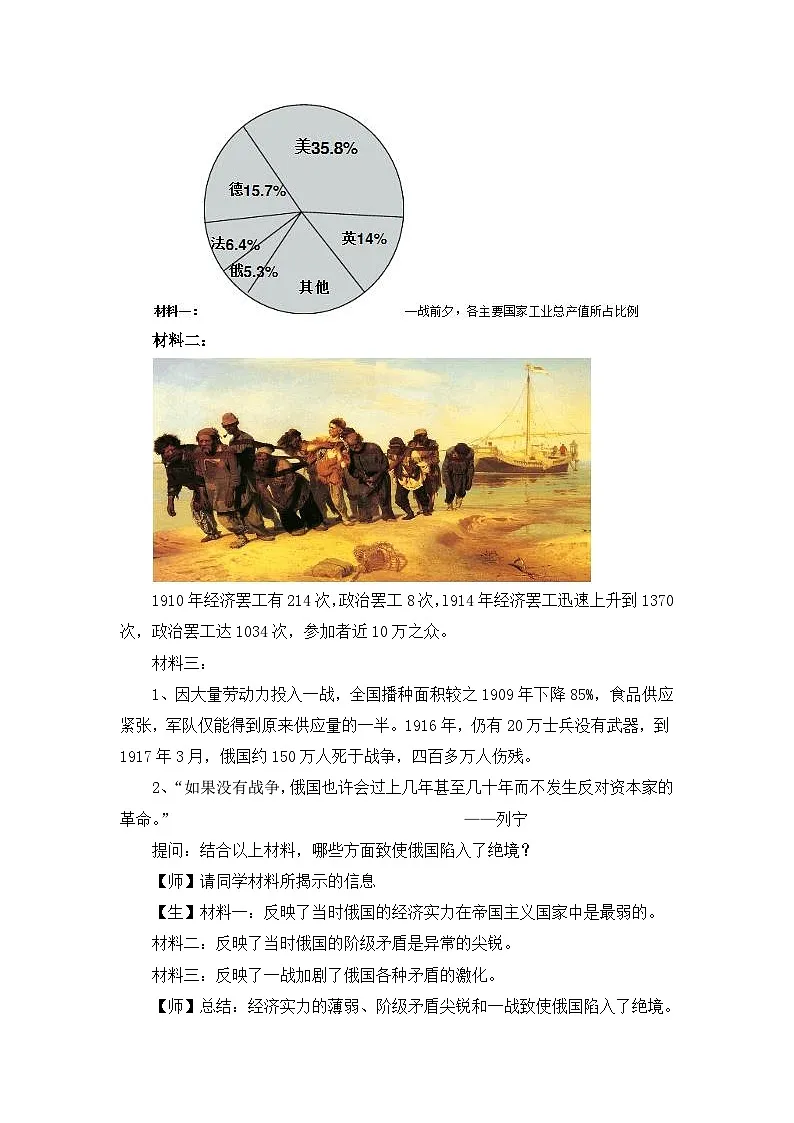 美35.8%
德15.7%
英14%
法6.4%
俄5.3%
其他

材料一：　一战前夕，各主要国家工业总产值所占比例

材料二：

1910年经济罢工有214次，政治罢工8次，1914年经济罢工迅速上升到1370次，政治罢工达1034次，参加者近10万之众。

材料三：

1、因大量劳动力投入一战，全国播种面积较之1909年下降85%，食品供应紧张，军队仅能得到原来供应量的一半。1916年，仍有20万士兵没有武器，到1917年3月，俄国约150万人死于战争，四百多万人伤残。

2、“如果没有战争，俄国也许会过上几年甚至几十年而不发生反对资本家的革命。”　——列宁

提问：结合以上材料，哪些方面致使俄国陷入了绝境？

【师】请同学材料所揭示的信息

【生】材料一：反映了当时俄国的经济实力在帝国主义国家中是最弱的。

材料二：反映了当时俄国的阶级矛盾是异常的尖锐。

材料三：反映了一战加剧了俄国各种矛盾的激化。

【师】总结：经济实力的薄弱、阶级矛盾尖锐和一战致使俄国陷入了绝境。